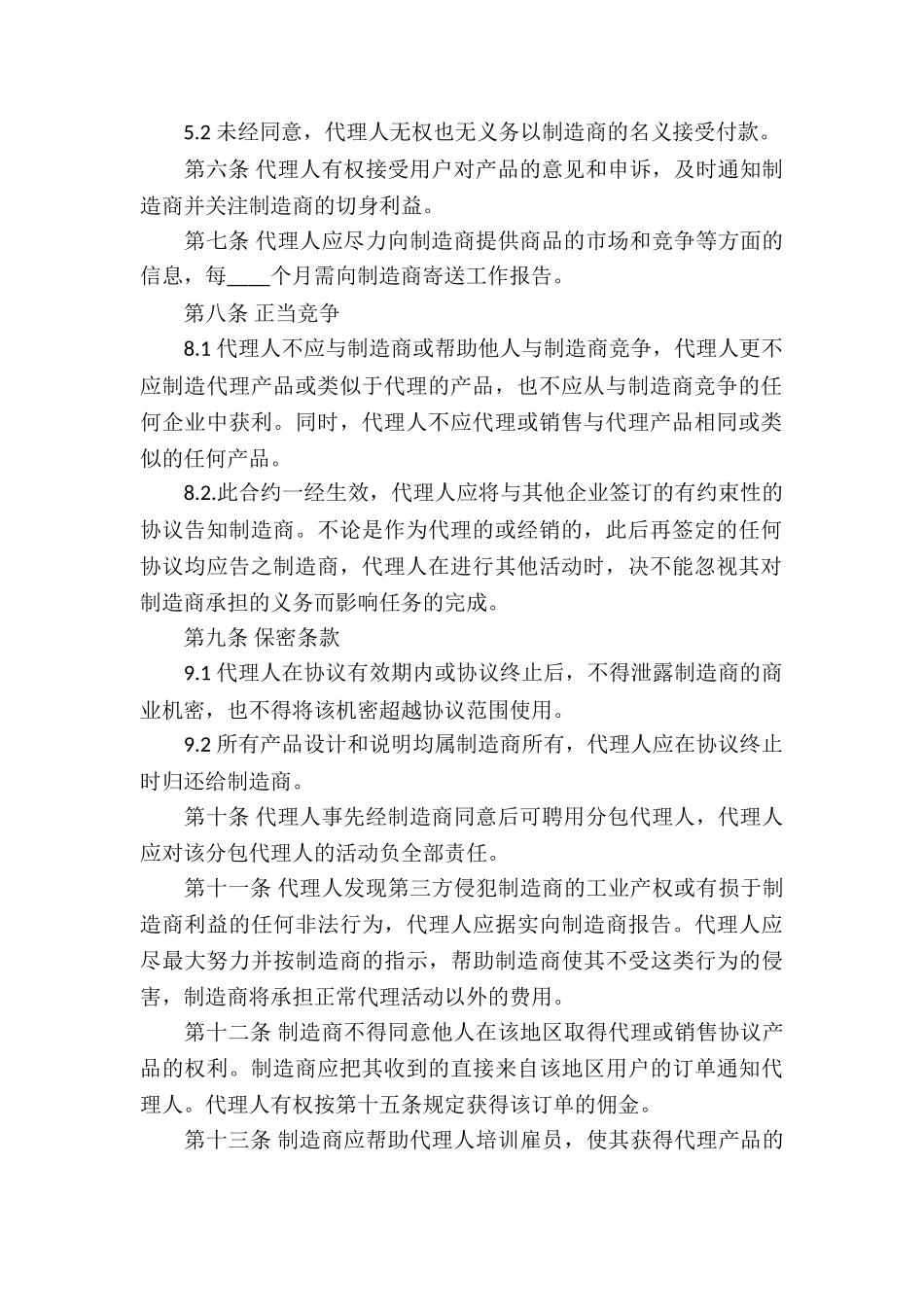 5.2 未经同意，代理人无权也无义务以制造商的名义接受付款。

第六条 代理人有权接受用户对产品的意见和申诉，及时通知制造商并关注制造商的切身利益。

第七条 代理人应尽力向制造商提供商品的市场和竞争等方面的信息，每____个月需向制造商寄送工作报告。

第八条 正当竞争

8.1 代理人不应与制造商或帮助他人与制造商竞争，代理人更不应制造代理产品或类似于代理的产品，也不应从与制造商竞争的任何企业中获利。同时，代理人不应代理或销售与代理产品相同或类似的任何产品。

8.2.此合约一经生效，代理人应将与其他企业签订的有约束性的协议告知制造商。不论是作为代理的或经销的，此后再签定的任何协议均应告之制造商，代理人在进行其他活动时，决不能忽视其对制造商承担的义务而影响任务的完成。

第九条 保密条款

9.1 代理人在协议有效期内或协议终止后，不得泄露制造商的商业机密，也不得将该机密超越协议范围使用。

9.2 所有产品设计和说明均属制造商所有，代理人应在协议终止时归还给制造商。

第十条 代理人事先经制造商同意后可聘用分包代理人，代理人应对该分包代理人的活动负全部责任。

第十一条 代理人发现第三方侵犯制造商的工业产权或有损于制造商利益的任何非法行为，代理人应据实向制造商报告。代理人应尽最大努力并按制造商的指示，帮助制造商使其不受这类行为的侵害，制造商将承担正常代理活动以外的费用。

第十二条 制造商不得同意他人在该地区取得代理或销售协议产品的权利。制造商应把其收到的直接来自该地区用户的订单通知代理人。代理人有权按第十五条规定获得该订单的佣金。

第十三条 制造商应帮助代理人培训雇员，使其获得代理产品的